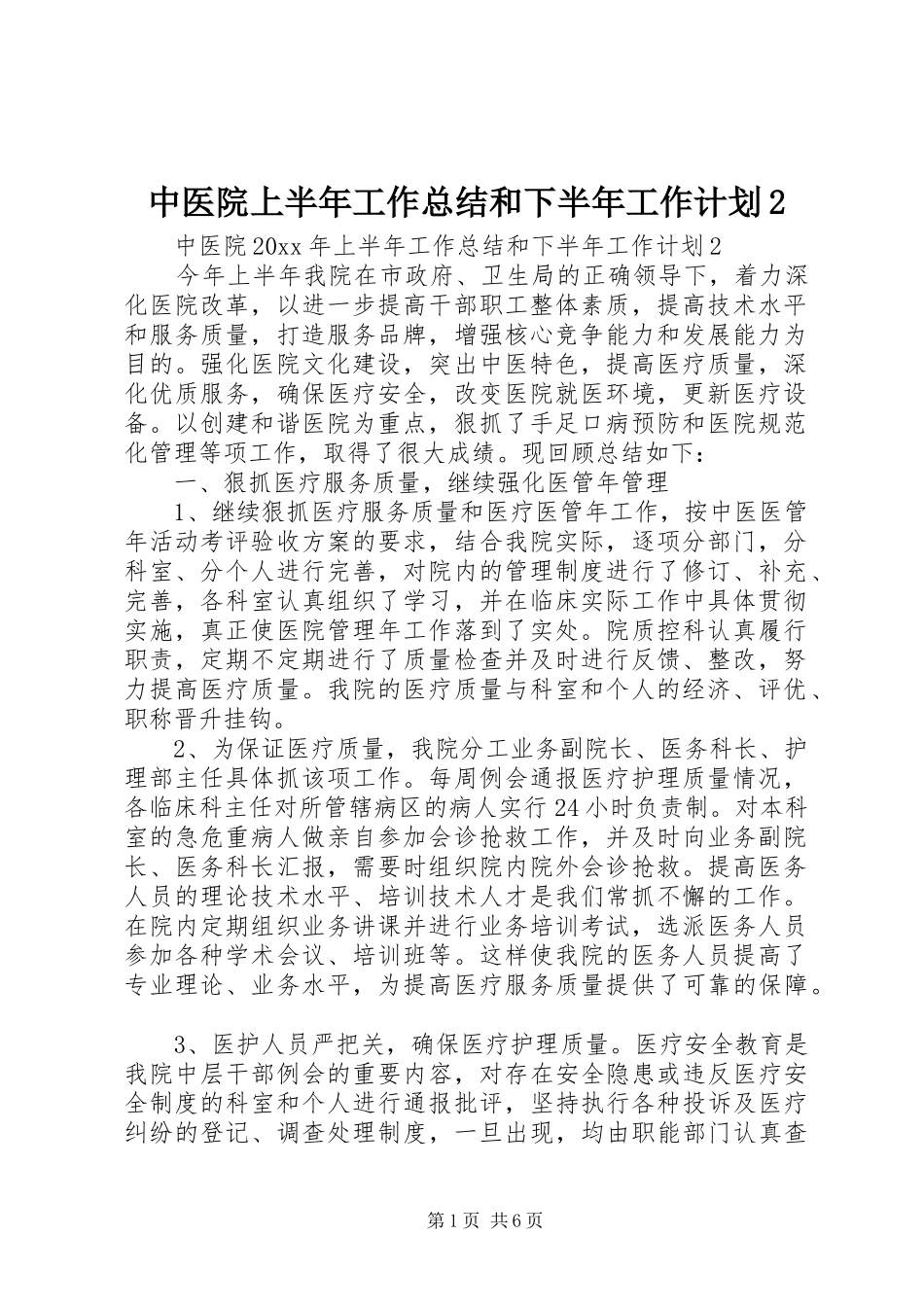 中医院上半年工作总结和下半年工作计划2

中医院20xx年上半年工作总结和下半年工作计划2

今年上半年我院在市政府、卫生局的正确领导下，着力深化医院改革，以进一步提高干部职工整体素质，提高技术水平和服务质量，打造服务品牌，增强核心竞争能力和发展能力为目的。强化医院文化建设，突出中医特色，提高医疗质量，深化优质服务，确保医疗安全，改变医院就医环境，更新医疗设备。以创建和谐医院为重点，狠抓了手足口病预防和医院规范化管理等项工作，取得了很大成绩。现回顾总结如下：

一、狠抓医疗服务质量，继续强化医管年管理

1、继续狠抓医疗服务质量和医疗医管年工作，按中医医管年活动考评验收方案的要求，结合我院实际，逐项分部门，分科室、分个人进行完善，对院内的管理制度进行了修订、补充、完善，各科室认真组织了学习，并在临床实际工作中具体贯彻实施，真正使医院管理年工作落到了实处。院质控科认真履行职责，定期不定期进行了质量检查并及时进行反馈、整改，努力提高医疗质量。我院的医疗质量与科室和个人的经济、评优、职称晋升挂钩。

2、为保证医疗质量，我院分工业务副院长、医务科长、护理部主任具体抓该项工作。每周例会通报医疗护理质量情况，各临床科主任对所管辖病区的病人实行24小时负责制。对本科室的急危重病人做亲自参加会诊抢救工作，并及时向业务副院长、医务科长汇报，需要时组织院内院外会诊抢救。提高医务人员的理论技术水平、培训技术人才是我们常抓不懈的工作。在院内定期组织业务讲课并进行业务培训考试，选派医务人员参加各种学术会议、培训班等。这样使我院的医务人员提高了专业理论、业务水平，为提高医疗服务质量提供了可靠的保障。

3、医护人员严把关，确保医疗护理质量。医疗安全教育是我院中层干部例会的重要内容，对存在安全隐患或违反医疗安全制度的科室和个人进行通报批评，坚持执行各种投诉及医疗纠纷的登记、调查处理制度，一旦出现，均由职能部门认真查

第1页 共6页